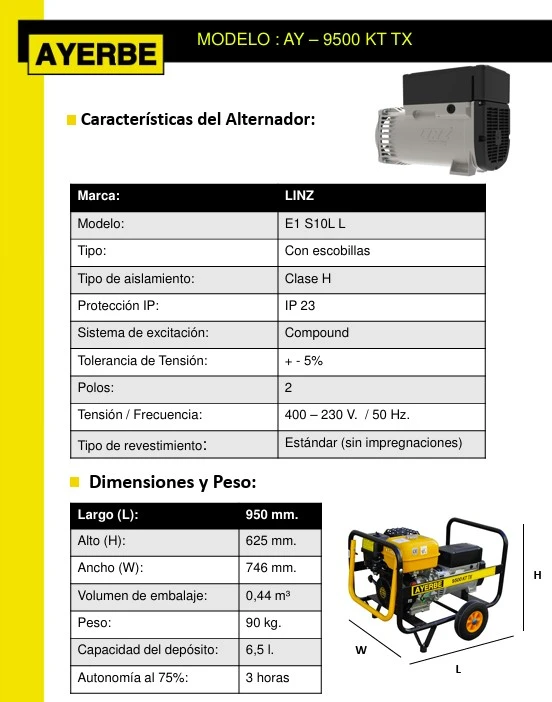 AYERBE

MODELO : AY – 9500 KT TX

Características del Alternador:

| Marca: | LINZ |
|---|---|
| Modelo: | E1 S10L L |
| Tipo: | Con escobillas |
| Tipo de aislamiento: | Clase H |
| Protección IP: | IP 23 |
| Sistema de excitación: | Compound |
| Tolerancia de Tensión: | + - 5% |
| Polos: | 2 |
| Tensión / Frecuencia: | 400 – 230 V. / 50 Hz. |
| Tipo de revestimiento: | Estándar (sin impregnaciones) |

Dimensiones y Peso:

| Largo (L): | 950 mm. |
|---|---|
| Alto (H): | 625 mm. |
| Ancho (W): | 746 mm. |
| Volumen de embalaje: | 0,44 m³ |
| Peso: | 90 kg. |
| Capacidad del depósito: | 6,5 l. |
| Autonomía al 75%: | 3 horas |

AYERBE
9500 KT TX

H
W
L